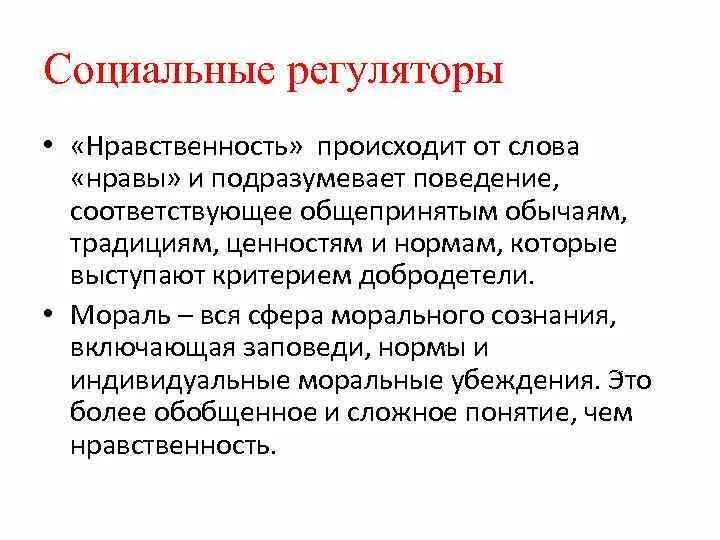 Социальные регуляторы

• «Нравственность» происходит от слова «нравы» и подразумевает поведение, соответствующее общепринятым обычаям, традициям, ценностям и нормам, которые выступают критерием добродетели.

• Мораль – вся сфера морального сознания, включающая заповеди, нормы и индивидуальные моральные убеждения. Это более обобщенное и сложное понятие, чем нравственность.